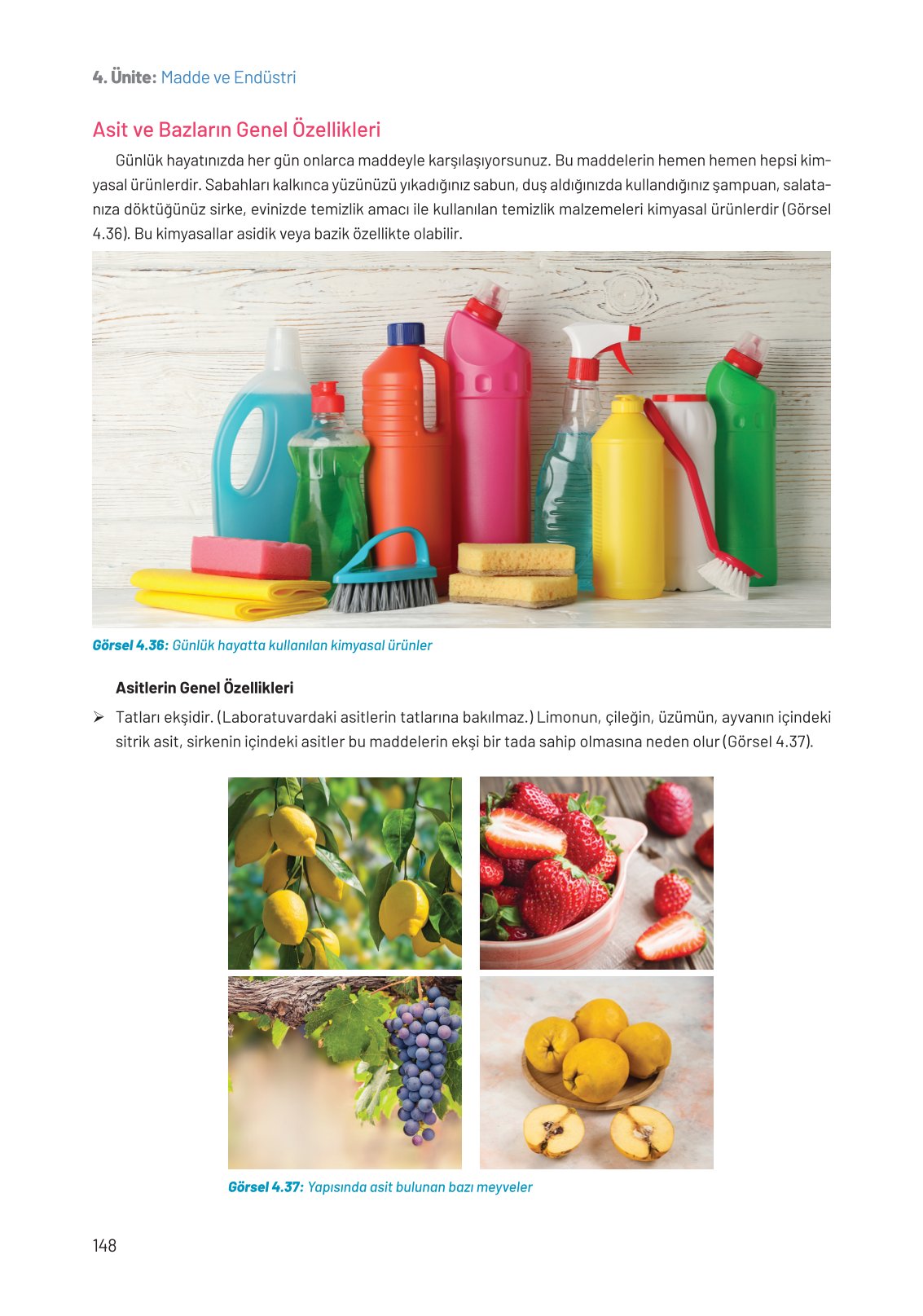 4. Ünite: Madde ve Endüstri

Asit ve Bazların Genel Özellikleri

Günlük hayatınızda her gün onlarca maddeyle karşılaşıyorsunuz. Bu maddelerin hemen hemen hepsi kimyasal ürünlerdir. Sabahları kalkınca yüzünüzü yıkadığınız sabun, duş aldığınızda kullandığınız şampuan, salatanıza döktüğünüz sirke, evinizde temizlik amacı ile kullanılan temizlik malzemeleri kimyasal ürünlerdir (Görsel 4.36). Bu kimyasallar asidik veya bazik özellikte olabilir.

Görsel 4.36: Günlük hayatta kullanılan kimyasal ürünler

Asitlerin Genel Özellikleri

➢ Tatları ekşidir. (Laboratuvardaki asitlerin tatlarına bakılmaz.) Limonun, çileğin, üzümün, ayvanın içindeki sitrik asit, sirkenin içindeki asitler bu maddelerin ekşi bir tada sahip olmasına neden olur (Görsel 4.37).

Görsel 4.37: Yapısında asit bulunan bazı meyveler

148